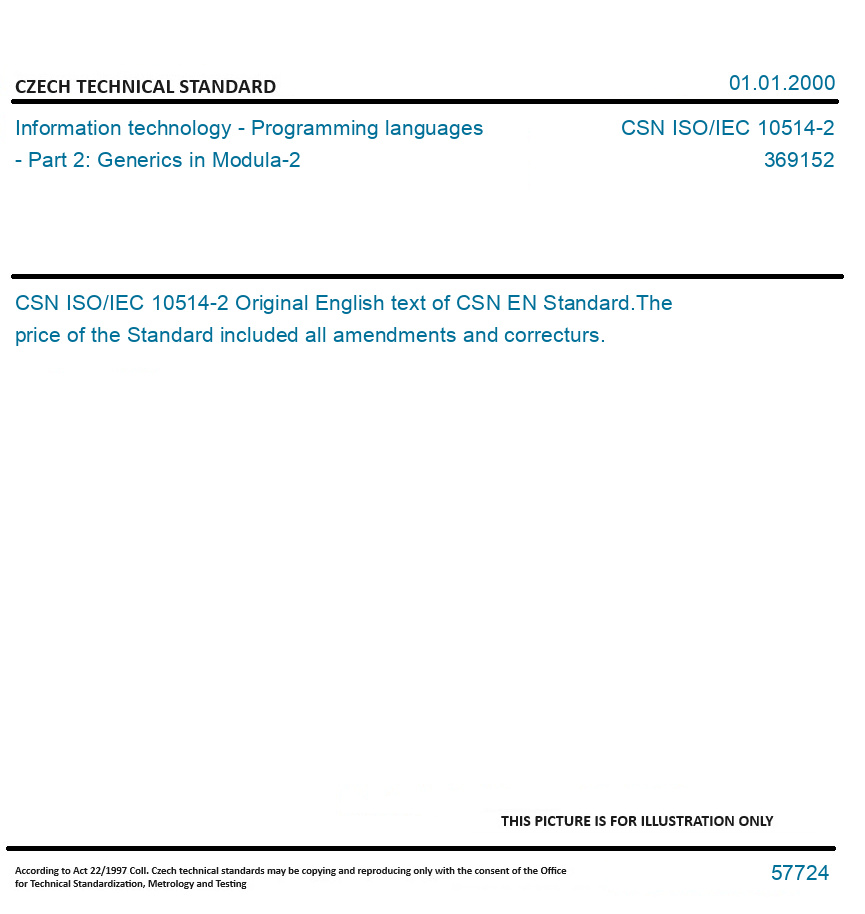 CZECH TECHNICAL STANDARD

01.01.2000

Information technology - Programming languages - Part 2: Generics in Modula-2

CSN ISO/IEC 10514-2
369152

CSN ISO/IEC 10514-2 Original English text of CSN EN Standard.The price of the Standard included all amendments and correcturs.

THIS PICTURE IS FOR ILLUSTRATION ONLY

According to Act 22/1997 Coll. Czech technical standards may be copying and reproducing only with the consent of the Office for Technical Standardization, Metrology and Testing

57724